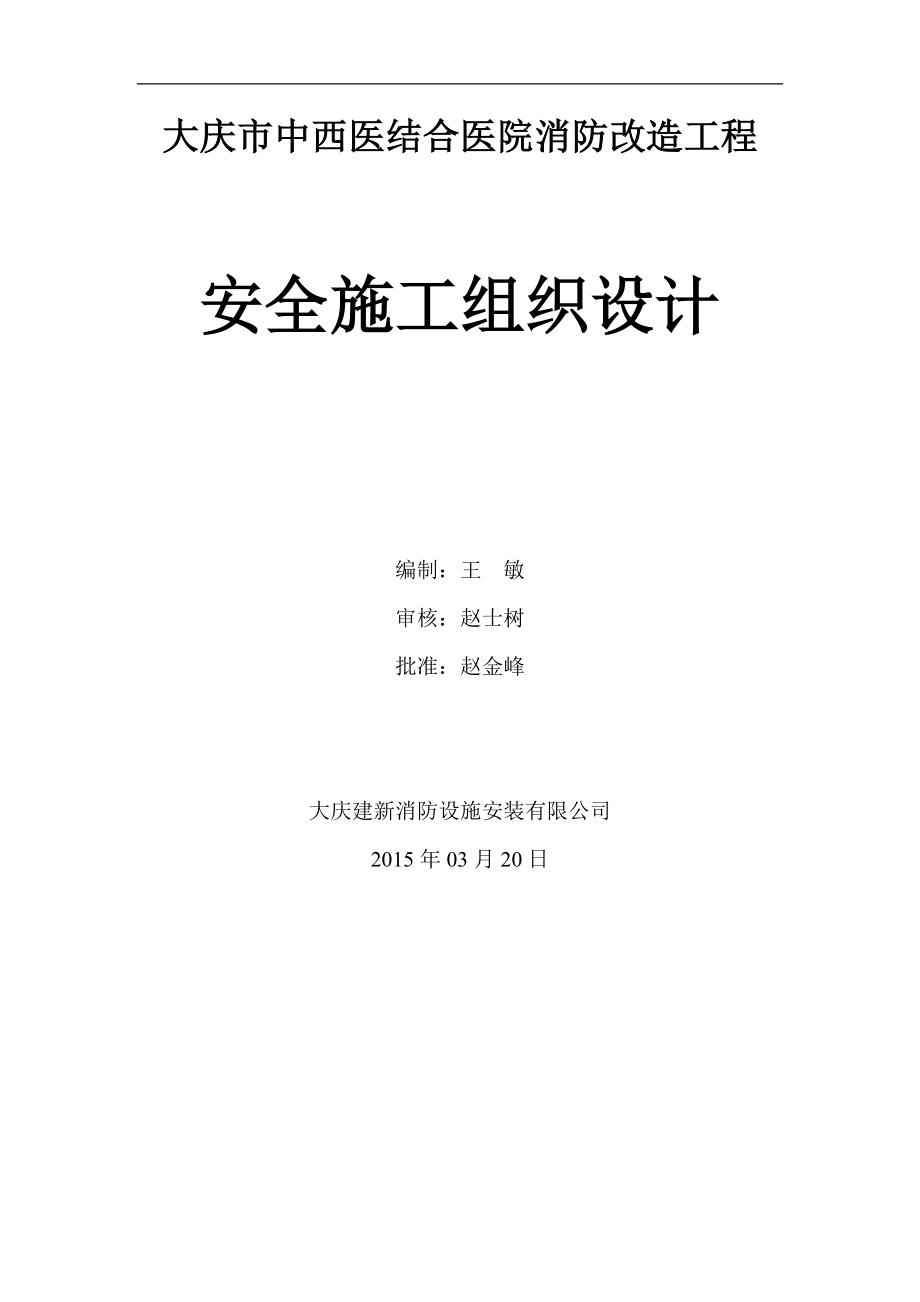 大庆市中西医结合医院消防改造工程

安全施工组织设计

编制：王　敏

审核：赵士树

批准：赵金峰

大庆建新消防设施安装有限公司

2015 年 03 月 20 日